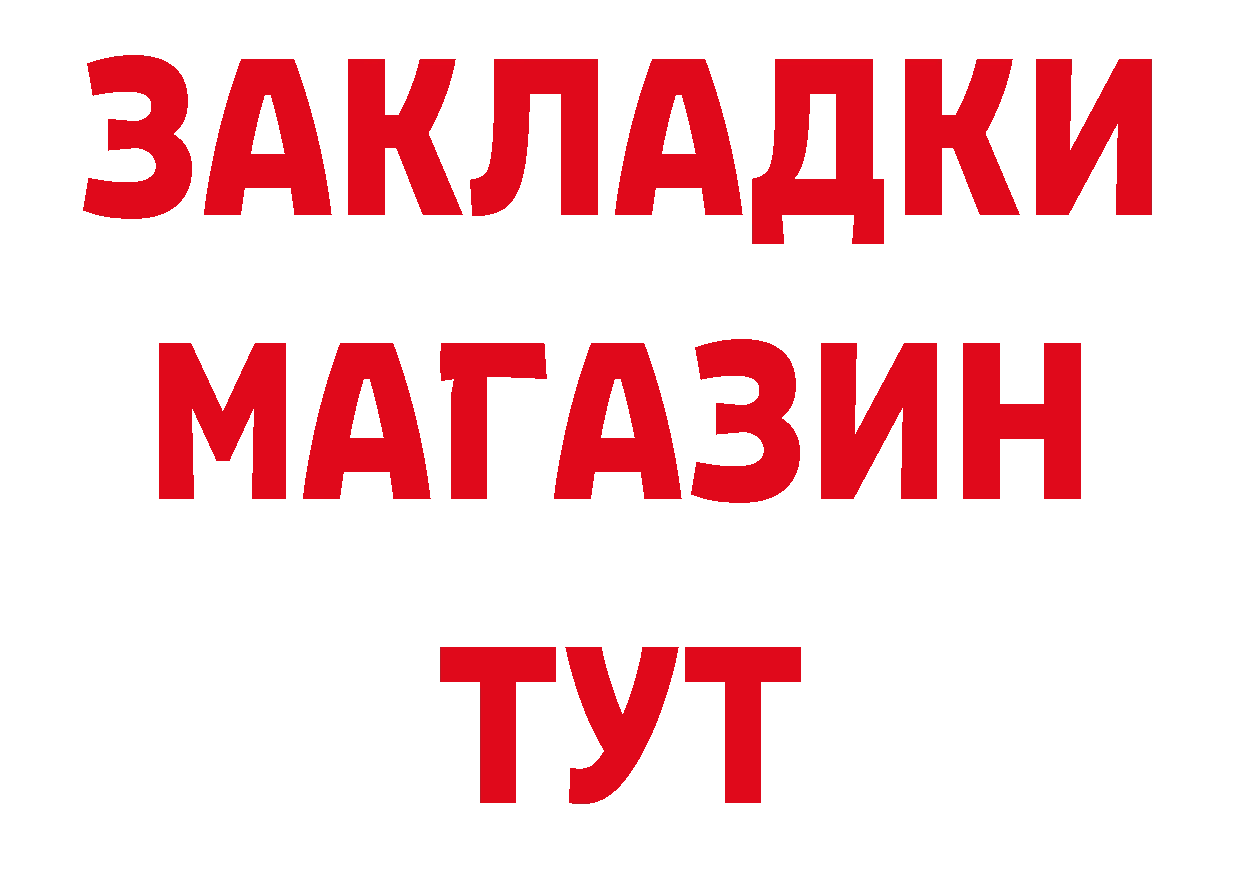 ЗАКЛАДКИ
МАГАЗИН
ТУТ